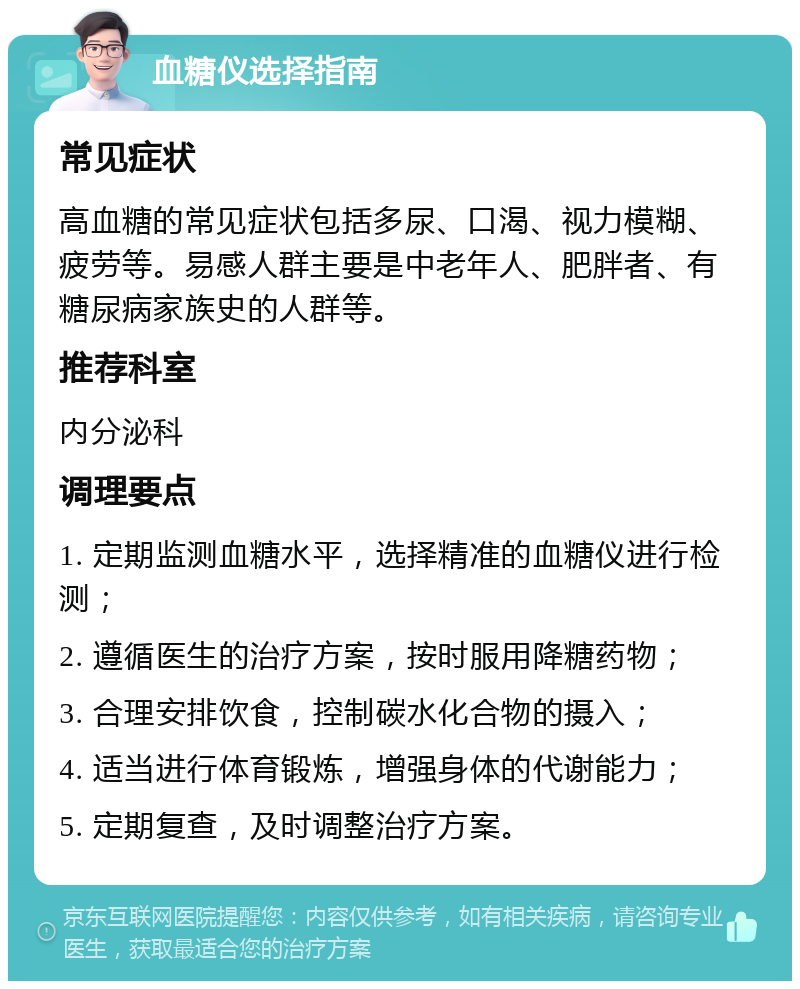 血糖仪选择指南

常见症状

高血糖的常见症状包括多尿、口渴、视力模糊、疲劳等。易感人群主要是中老年人、肥胖者、有糖尿病家族史的人群等。

推荐科室

内分泌科

调理要点

1. 定期监测血糖水平，选择精准的血糖仪进行检测；

2. 遵循医生的治疗方案，按时服用降糖药物；

3. 合理安排饮食，控制碳水化合物的摄入；

4. 适当进行体育锻炼，增强身体的代谢能力；

5. 定期复查，及时调整治疗方案。

京东互联网医院提醒您：内容仅供参考，如有相关疾病，请咨询专业医生，获取最适合您的治疗方案